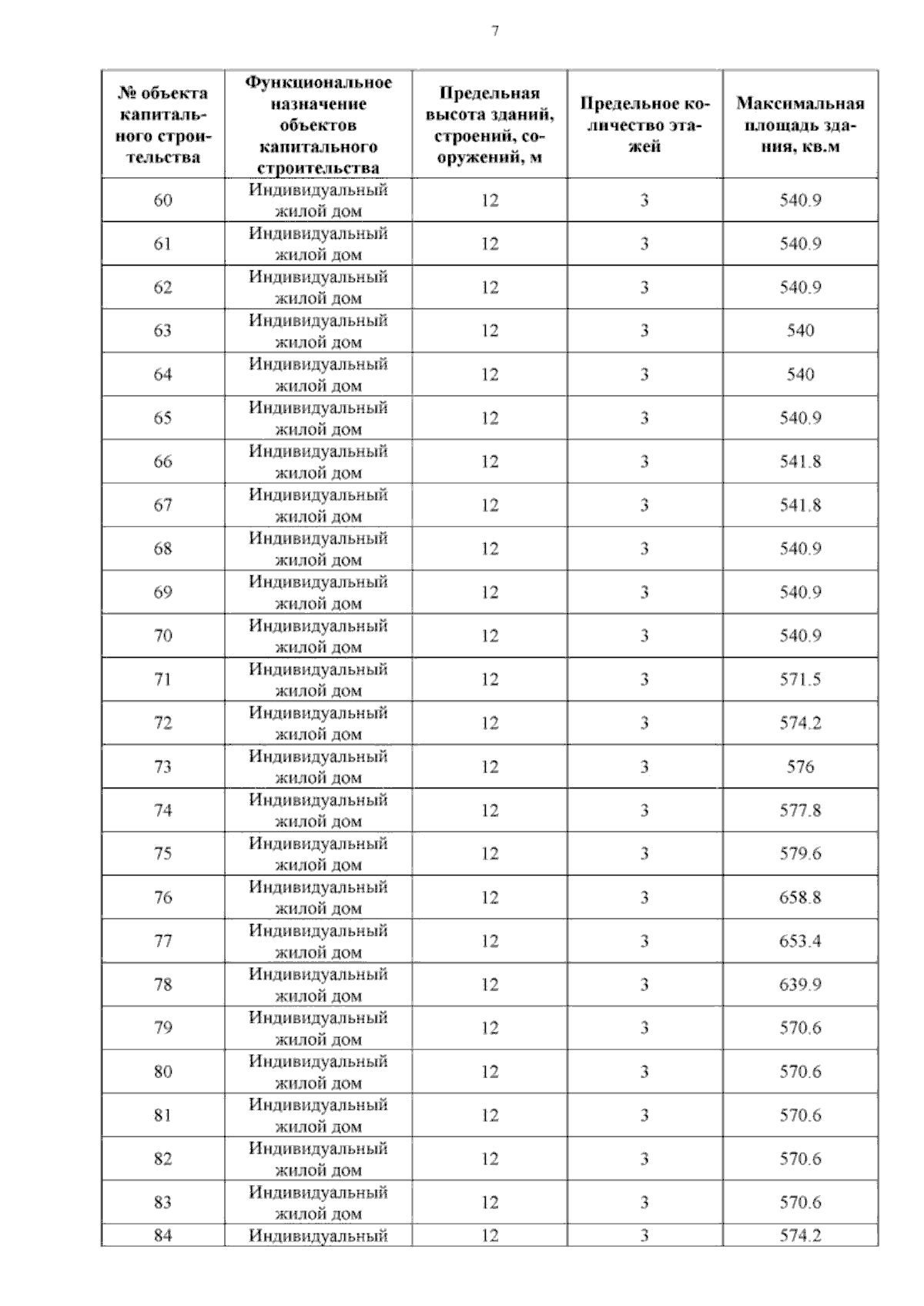 7

| № объекта капитального строительства | Функциональное назначение объектов капитального строительства | Предельная высота зданий, строений, сооружений, м | Предельное количество этажей | Максимальная площадь здания, кв.м |
|---|---|---|---|---|
| 60 | Индивидуальный жилой дом | 12 | 3 | 540.9 |
| 61 | Индивидуальный жилой дом | 12 | 3 | 540.9 |
| 62 | Индивидуальный жилой дом | 12 | 3 | 540.9 |
| 63 | Индивидуальный жилой дом | 12 | 3 | 540 |
| 64 | Индивидуальный жилой дом | 12 | 3 | 540 |
| 65 | Индивидуальный жилой дом | 12 | 3 | 540.9 |
| 66 | Индивидуальный жилой дом | 12 | 3 | 541.8 |
| 67 | Индивидуальный жилой дом | 12 | 3 | 541.8 |
| 68 | Индивидуальный жилой дом | 12 | 3 | 540.9 |
| 69 | Индивидуальный жилой дом | 12 | 3 | 540.9 |
| 70 | Индивидуальный жилой дом | 12 | 3 | 540.9 |
| 71 | Индивидуальный жилой дом | 12 | 3 | 571.5 |
| 72 | Индивидуальный жилой дом | 12 | 3 | 574.2 |
| 73 | Индивидуальный жилой дом | 12 | 3 | 576 |
| 74 | Индивидуальный жилой дом | 12 | 3 | 577.8 |
| 75 | Индивидуальный жилой дом | 12 | 3 | 579.6 |
| 76 | Индивидуальный жилой дом | 12 | 3 | 658.8 |
| 77 | Индивидуальный жилой дом | 12 | 3 | 653.4 |
| 78 | Индивидуальный жилой дом | 12 | 3 | 639.9 |
| 79 | Индивидуальный жилой дом | 12 | 3 | 570.6 |
| 80 | Индивидуальный жилой дом | 12 | 3 | 570.6 |
| 81 | Индивидуальный жилой дом | 12 | 3 | 570.6 |
| 82 | Индивидуальный жилой дом | 12 | 3 | 570.6 |
| 83 | Индивидуальный жилой дом | 12 | 3 | 570.6 |
| 84 | Индивидуальный | 12 | 3 | 574.2 |